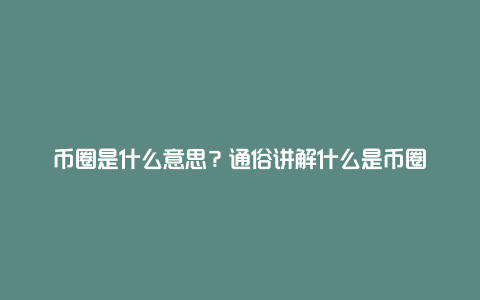 币圈是什么意思？通俗讲解什么是币圈